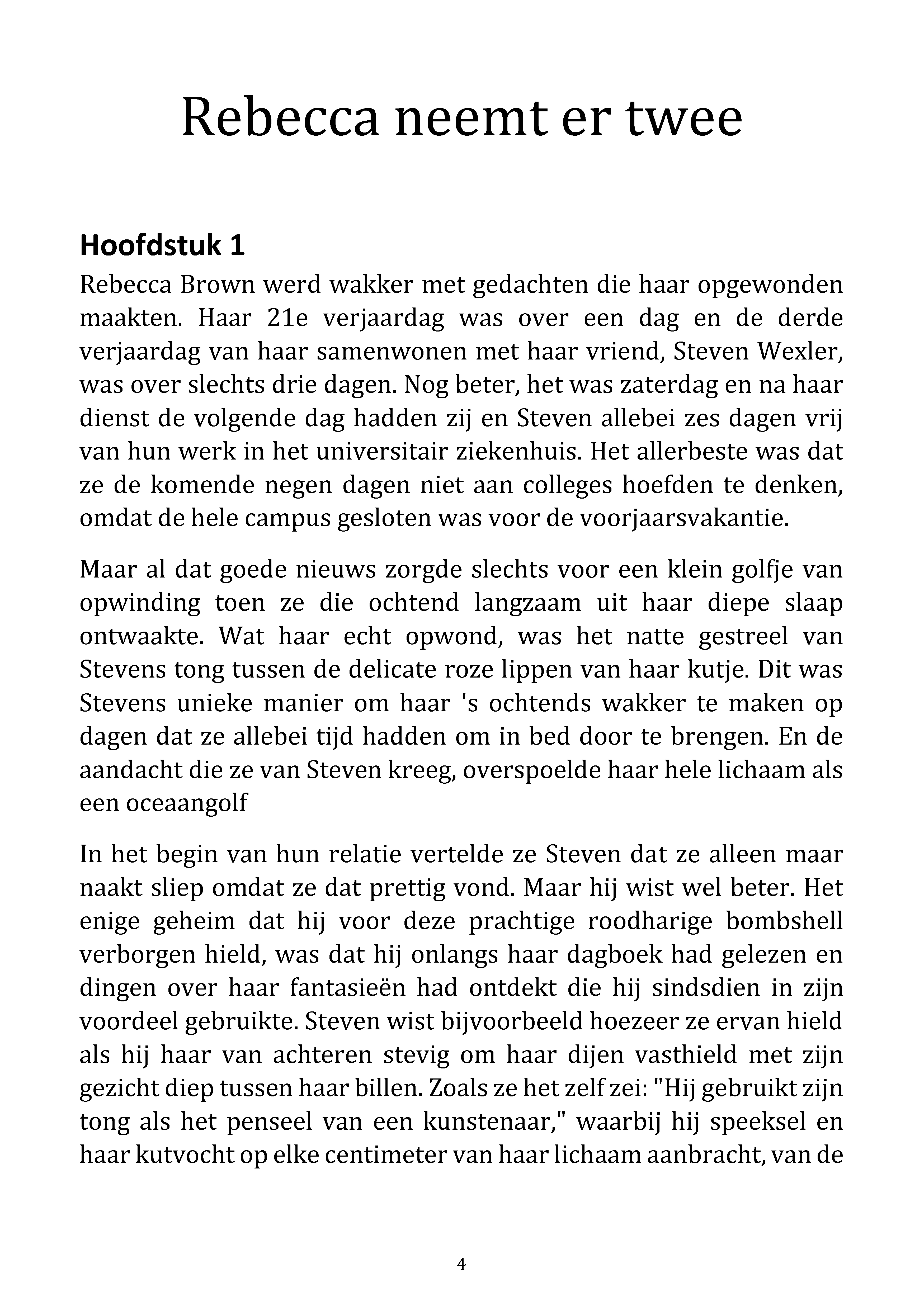 Rebecca neemt er twee

Hoofdstuk 1

Rebecca Brown werd wakker met gedachten die haar opgewonden maakten. Haar 21e verjaardag was over een dag en de derde verjaardag van haar samenwonen met haar vriend, Steven Wexler, was over slechts drie dagen. Nog beter, het was zaterdag en na haar dienst de volgende dag hadden zij en Steven allebei zes dagen vrij van hun werk in het universitair ziekenhuis. Het allerbeste was dat ze de komende negen dagen niet aan colleges hoefden te denken, omdat de hele campus gesloten was voor de voorjaarsvakantie.

Maar al dat goede nieuws zorgde slechts voor een klein golfje van opwinding toen ze die ochtend langzaam uit haar diepe slaap ontwaakte. Wat haar echt opwond, was het natte gestreel van Stevens tong tussen de delicate roze lippen van haar kutje. Dit was Stevens unieke manier om haar 's ochtends wakker te maken op dagen dat ze allebei tijd hadden om in bed door te brengen. En de aandacht die ze van Steven kreeg, overspoelde haar hele lichaam als een oceaangolf

In het begin van hun relatie vertelde ze Steven dat ze alleen maar naakt sliep omdat ze dat prettig vond. Maar hij wist wel beter. Het enige geheim dat hij voor deze prachtige roodharige bombshell verborgen hield, was dat hij onlangs haar dagboek had gelezen en dingen over haar fantasieën had ontdekt die hij sindsdien in zijn voordeel gebruikte. Steven wist bijvoorbeeld hoezeer ze ervan hield als hij haar van achteren stevig om haar dijen vasthield met zijn gezicht diep tussen haar billen. Zoals ze het zelf zei: "Hij gebruikt zijn tong als het penseel van een kunstenaar," waarbij hij speeksel en haar kutvocht op elke centimeter van haar lichaam aanbracht, van de

4